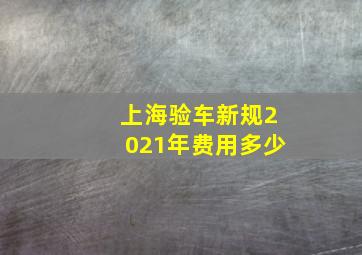 上海验车新规2021年费用多少